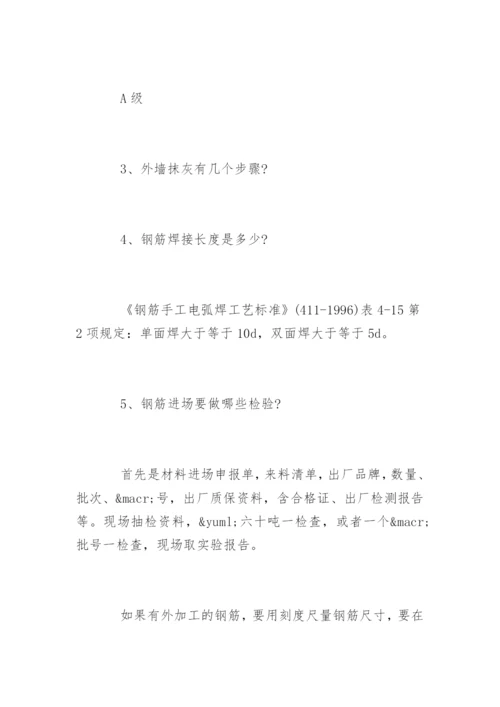 A 级

3、外墙抹灰有几个步骤?

4、钢筋焊接长度是多少?

《钢筋手工电弧焊工艺标准》(411-1996)表 4-15 第 2 项规定：单面焊大于等于 10d，双面焊大于等于 5d。

5、钢筋进场要做哪些检验?

首先是材料进场申报单，来料清单，出厂品牌，数量、批次、&macr;号，出厂质保资料，含合格证、出厂检测报告等。现场抽检资料，&yuml;六十吨一检查，或者一个&macr;批号一检查，现场取实验报告。

如果有外加工的钢筋，要用刻度尺量钢筋尺寸，要在